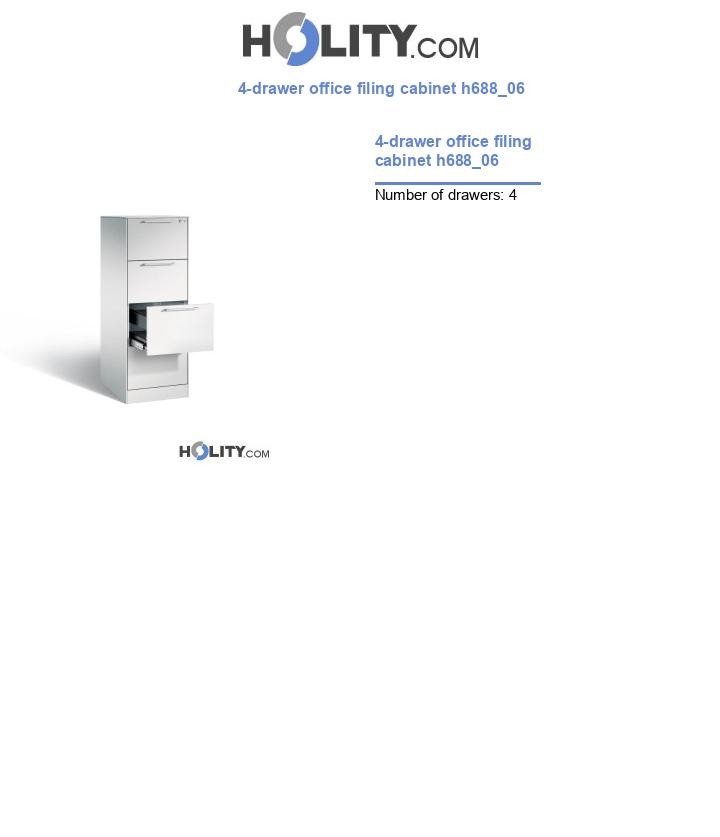 HOLITY.COM

4-drawer office filing cabinet h688_06

4-drawer office filing cabinet h688_06

Number of drawers: 4

HOLITY.COM